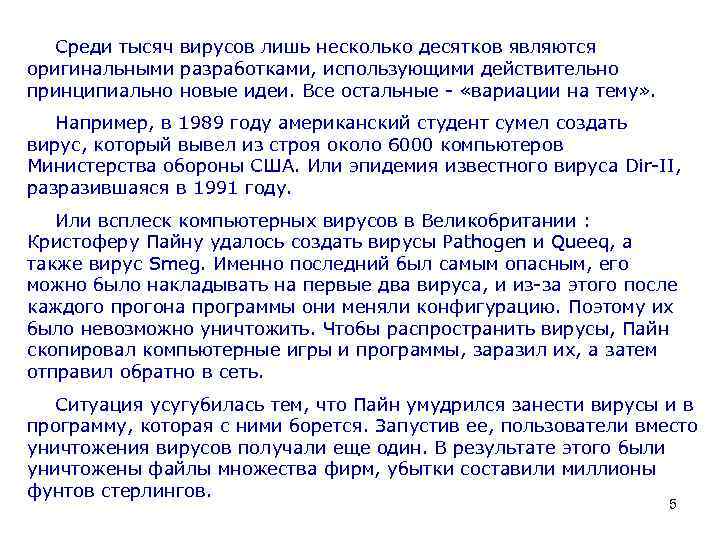 Среди тысяч вирусов лишь несколько десятков являются оригинальными разработками, использующими действительно принципиально новые идеи. Все остальные - «вариации на тему».

Например, в 1989 году американский студент сумел создать вирус, который вывел из строя около 6000 компьютеров Министерства обороны США. Или эпидемия известного вируса Dir-II, разразившаяся в 1991 году.

Или всплеск компьютерных вирусов в Великобритании : Кристоферу Пайну удалось создать вирусы Pathogen и Queeq, а также вирус Smeg. Именно последний был самым опасным, его можно было накладывать на первые два вируса, и из-за этого после каждого прогона программы они меняли конфигурацию. Поэтому их было невозможно уничтожить. Чтобы распространить вирусы, Пайн скопировал компьютерные игры и программы, заразил их, а затем отправил обратно в сеть.

Ситуация усугубилась тем, что Пайн умудрился занести вирусы и в программу, которая с ними борется. Запустив ее, пользователи вместо уничтожения вирусов получали еще один. В результате этого были уничтожены файлы множества фирм, убытки составили миллионы фунтов стерлингов.

5